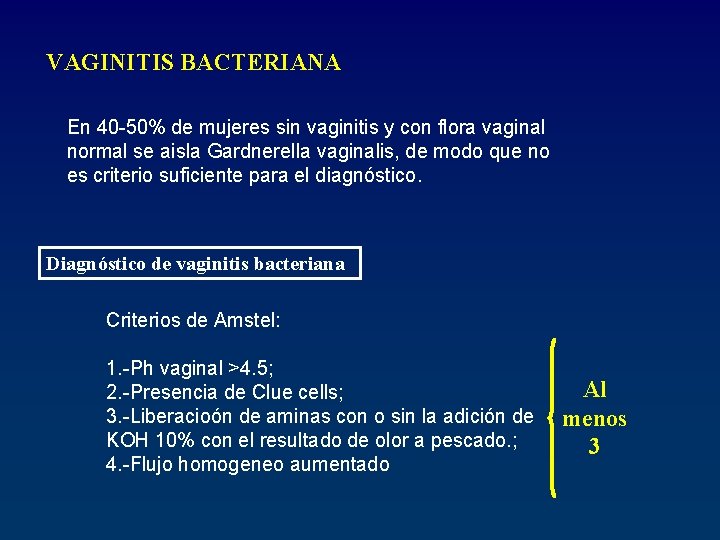 VAGINITIS BACTERIANA

En 40-50% de mujeres sin vaginitis y con flora vaginal normal se aisla Gardnerella vaginalis, de modo que no es criterio suficiente para el diagnóstico.

Diagnóstico de vaginitis bacteriana

Criterios de Amstel:

1.-Ph vaginal >4.5;
2.-Presencia de Clue cells;
3.-Liberacioón de aminas con o sin la adición de KOH 10% con el resultado de olor a pescado.;
4.-Flujo homogeneo aumentado

Al menos 3